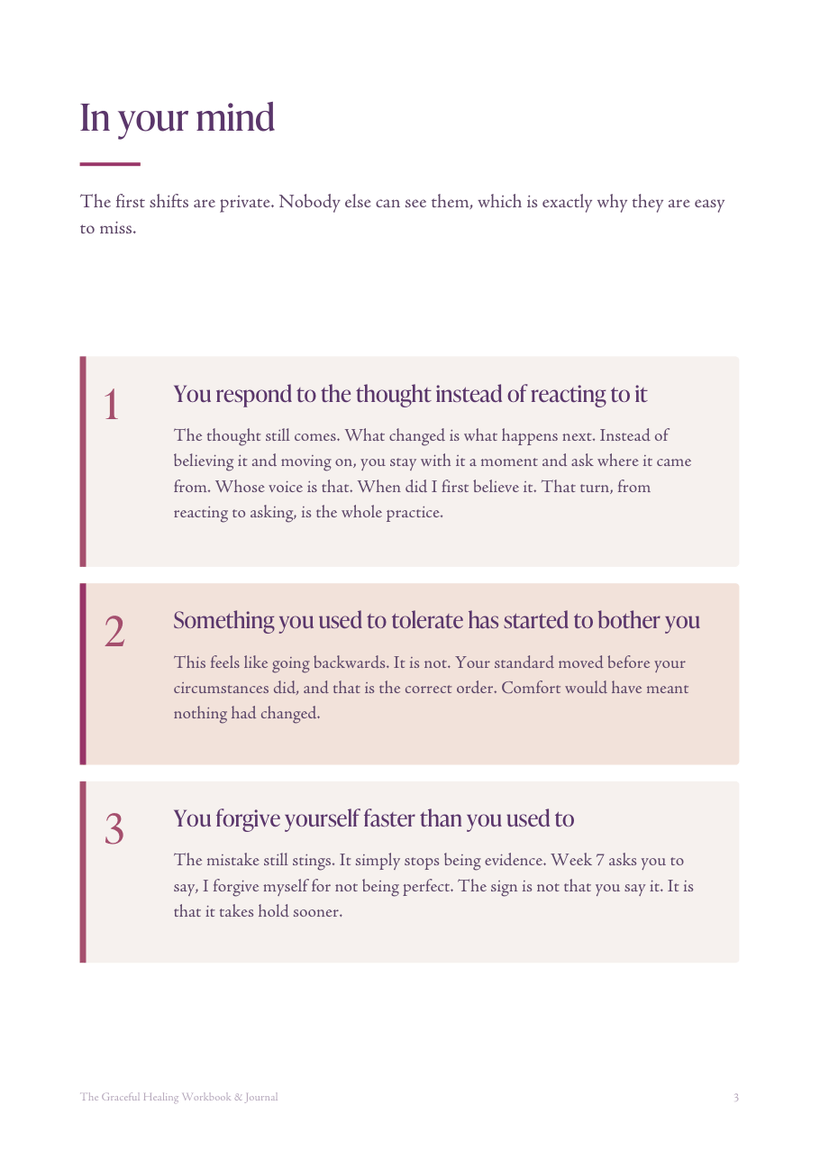 In your mind

The first shifts are private. Nobody else can see them, which is exactly why they are easy to miss.

1

You respond to the thought instead of reacting to it

The thought still comes. What changed is what happens next. Instead of believing it and moving on, you stay with it a moment and ask where it came from. Whose voice is that. When did I first believe it. That turn, from reacting to asking, is the whole practice.

2

Something you used to tolerate has started to bother you

This feels like going backwards. It is not. Your standard moved before your circumstances did, and that is the correct order. Comfort would have meant nothing had changed.

3

You forgive yourself faster than you used to

The mistake still stings. It simply stops being evidence. Week 7 asks you to say, I forgive myself for not being perfect. The sign is not that you say it. It is that it takes hold sooner.

The Graceful Healing Workbook & Journal

3